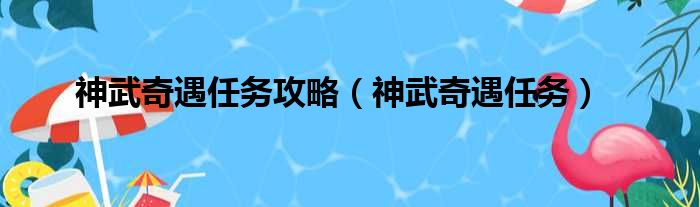 神武奇遇任务攻略（神武奇遇任务）